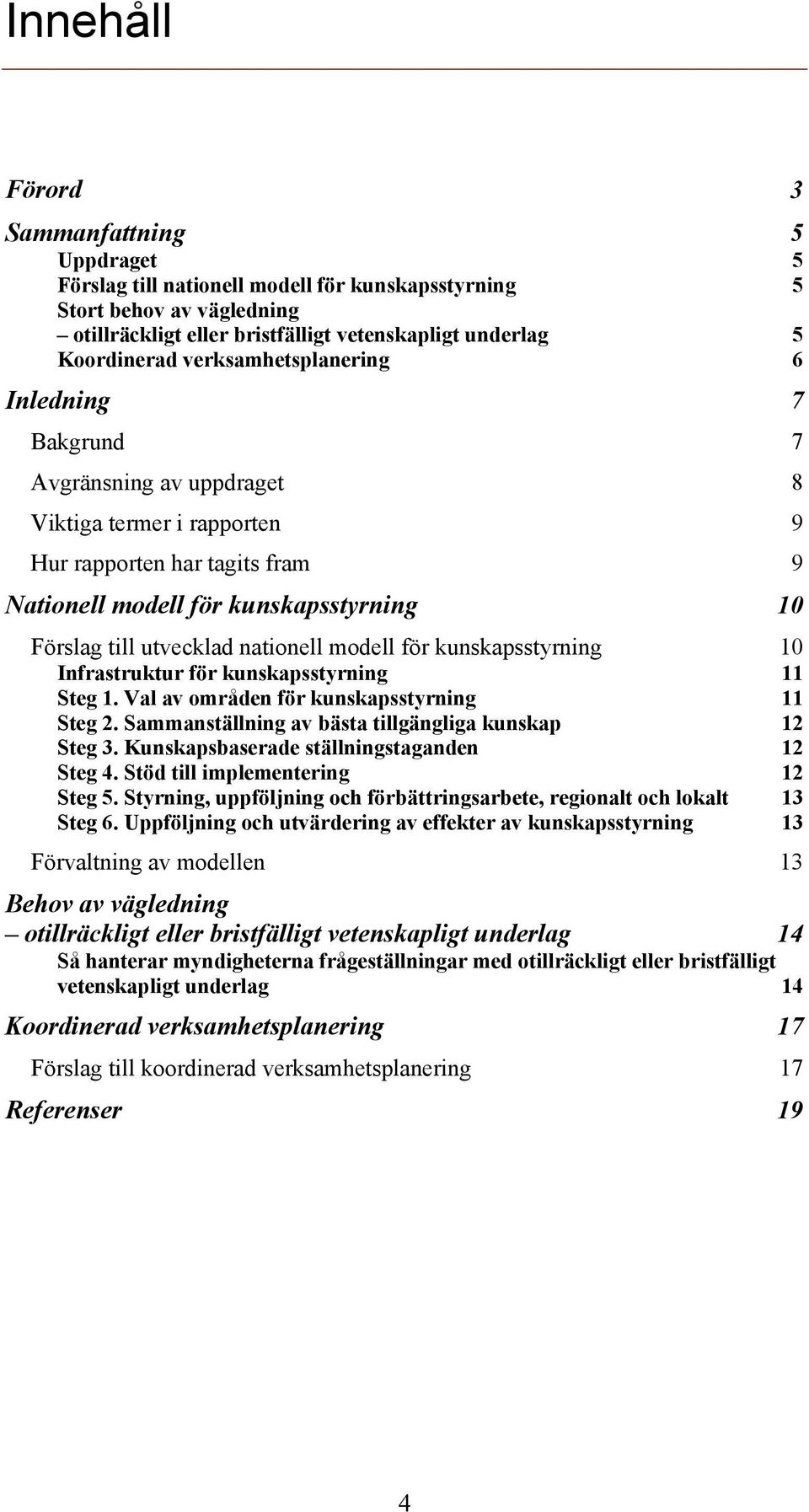 Innehåll

Förord 3

Sammanfattning 5

Uppdraget 5

Förslag till nationell modell för kunskapsstyrning 5

Stort behov av vägledning – otillräckligt eller bristfälligt vetenskapligt underlag 5

Koordinerad verksamhetsplanering 6

Inledning 7

Bakgrund 7

Avgränsning av uppdraget 8

Viktiga termer i rapporten 9

Hur rapporten har tagits fram 9

Nationell modell för kunskapsstyrning 10

Förslag till utvecklad nationell modell för kunskapsstyrning 10

Infrastruktur för kunskapsstyrning 11

Steg 1. Val av områden för kunskapsstyrning 11

Steg 2. Sammanställning av bästa tillgängliga kunskap 12

Steg 3. Kunskapsbaserade ställningstaganden 12

Steg 4. Stöd till implementering 12

Steg 5. Styrning, uppföljning och förbättringsarbete, regionalt och lokalt 13

Steg 6. Uppföljning och utvärdering av effekter av kunskapsstyrning 13

Förvaltning av modellen 13

Behov av vägledning – otillräckligt eller bristfälligt vetenskapligt underlag 14

Så hanterar myndigheterna frågeställningar med otillräckligt eller bristfälligt vetenskapligt underlag 14

Koordinerad verksamhetsplanering 17

Förslag till koordinerad verksamhetsplanering 17

Referenser 19

4